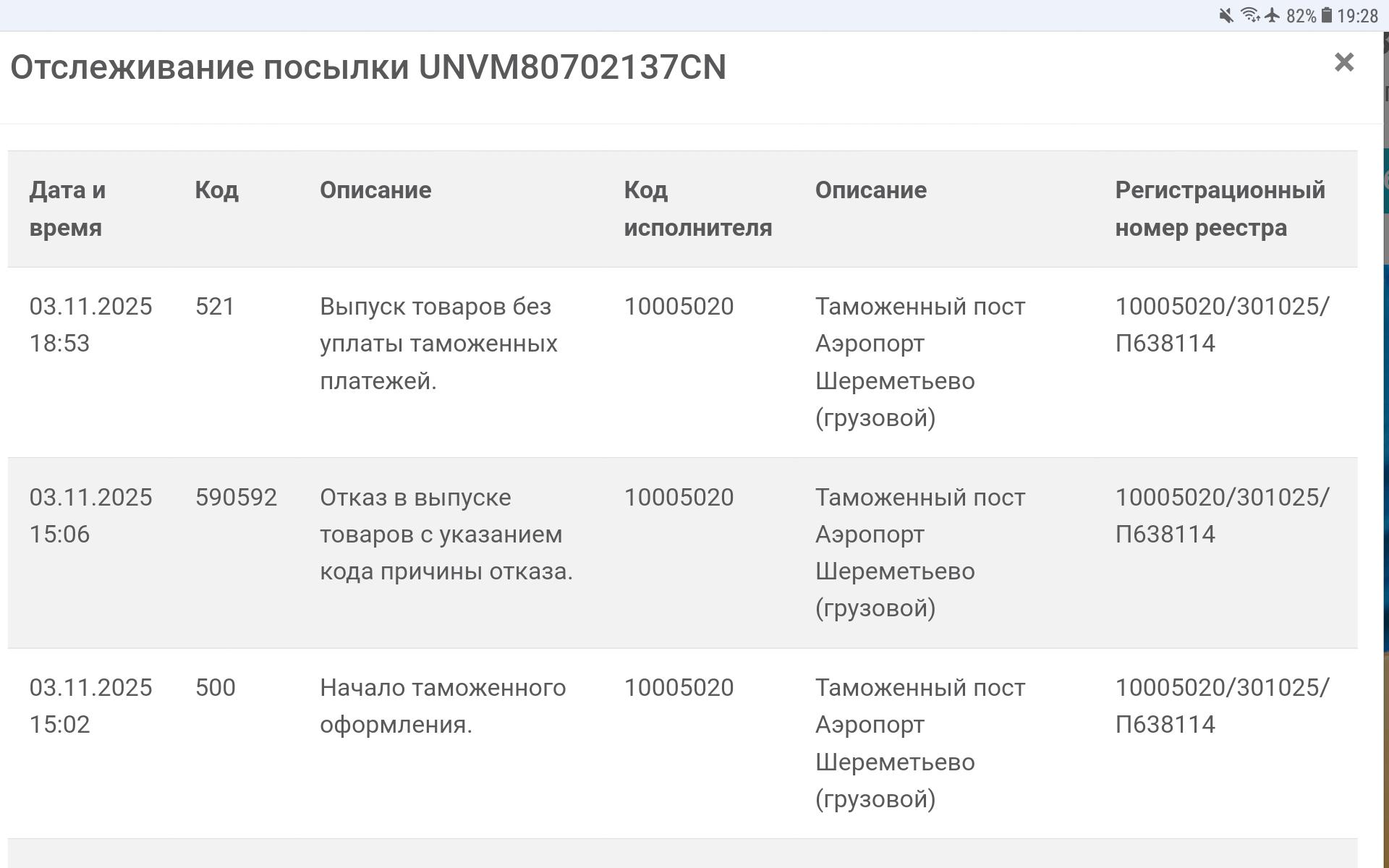 82% 19:28

Отслеживание посылки UNVM80702137CN ×

| Дата и время | Код | Описание | Код исполнителя | Описание | Регистрационный номер реестра |
|---|---|---|---|---|---|
| 03.11.2025 18:53 | 521 | Выпуск товаров без уплаты таможенных платежей. | 10005020 | Таможенный пост Аэропорт Шереметьево (грузовой) | 10005020/301025/П638114 |
| 03.11.2025 15:06 | 590592 | Отказ в выпуске товаров с указанием кода причины отказа. | 10005020 | Таможенный пост Аэропорт Шереметьево (грузовой) | 10005020/301025/П638114 |
| 03.11.2025 15:02 | 500 | Начало таможенного оформления. | 10005020 | Таможенный пост Аэропорт Шереметьево (грузовой) | 10005020/301025/П638114 |